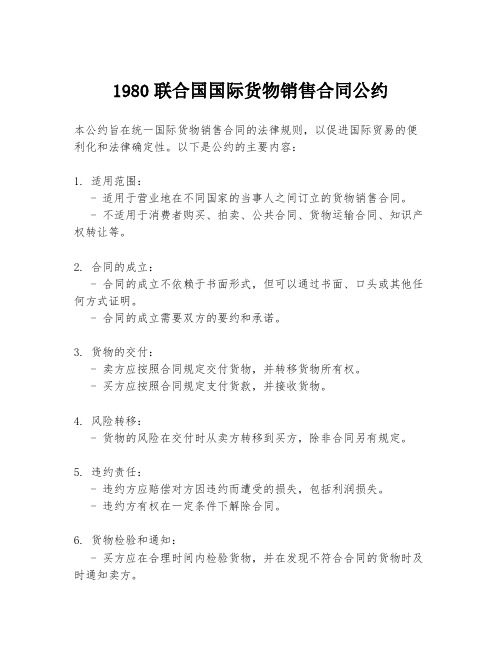 1980 联合国国际货物销售合同公约

本公约旨在统一国际货物销售合同的法律规则，以促进国际贸易的便利化和法律确定性。以下是公约的主要内容：

1. 适用范围：
  - 适用于营业地在不同国家的当事人之间订立的货物销售合同。
  - 不适用于消费者购买、拍卖、公共合同、货物运输合同、知识产权转让等。

2. 合同的成立：
  - 合同的成立不依赖于书面形式，但可以通过书面、口头或其他任何方式证明。
  - 合同的成立需要双方的要约和承诺。

3. 货物的交付：
  - 卖方应按照合同规定交付货物，并转移货物所有权。
  - 买方应按照合同规定支付货款，并接收货物。

4. 风险转移：
  - 货物的风险在交付时从卖方转移到买方，除非合同另有规定。

5. 违约责任：
  - 违约方应赔偿对方因违约而遭受的损失，包括利润损失。
  - 违约方有权在一定条件下解除合同。

6. 货物检验和通知：
  - 买方应在合理时间内检验货物，并在发现不符合合同的货物时及时通知卖方。